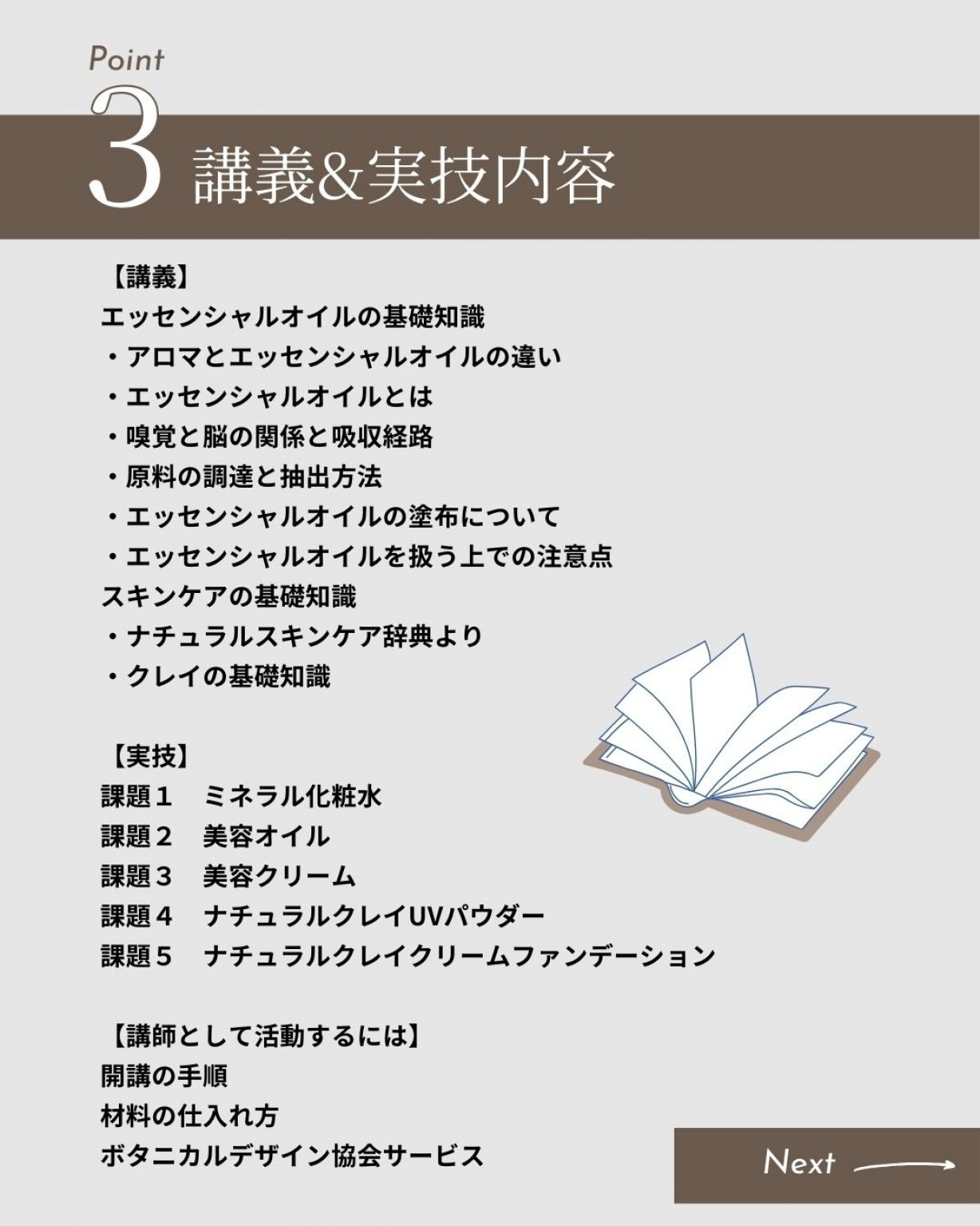 Point

3 講義&実技内容

【講義】
エッセンシャルオイルの基礎知識
・アロマとエッセンシャルオイルの違い
・エッセンシャルオイルとは
・嗅覚と脳の関係と吸収経路
・原料の調達と抽出方法
・エッセンシャルオイルの塗布について
・エッセンシャルオイルを扱う上での注意点
スキンケアの基礎知識
・ナチュラルスキンケア辞典より
・クレイの基礎知識

【実技】
課題1 ミネラル化粧水
課題2 美容オイル
課題3 美容クリーム
課題4 ナチュラルクレイUVパウダー
課題5 ナチュラルクレイクリームファンデーション

【講師として活動するには】
開講の手順
材料の仕入れ方
ボタニカルデザイン協会サービス

Next